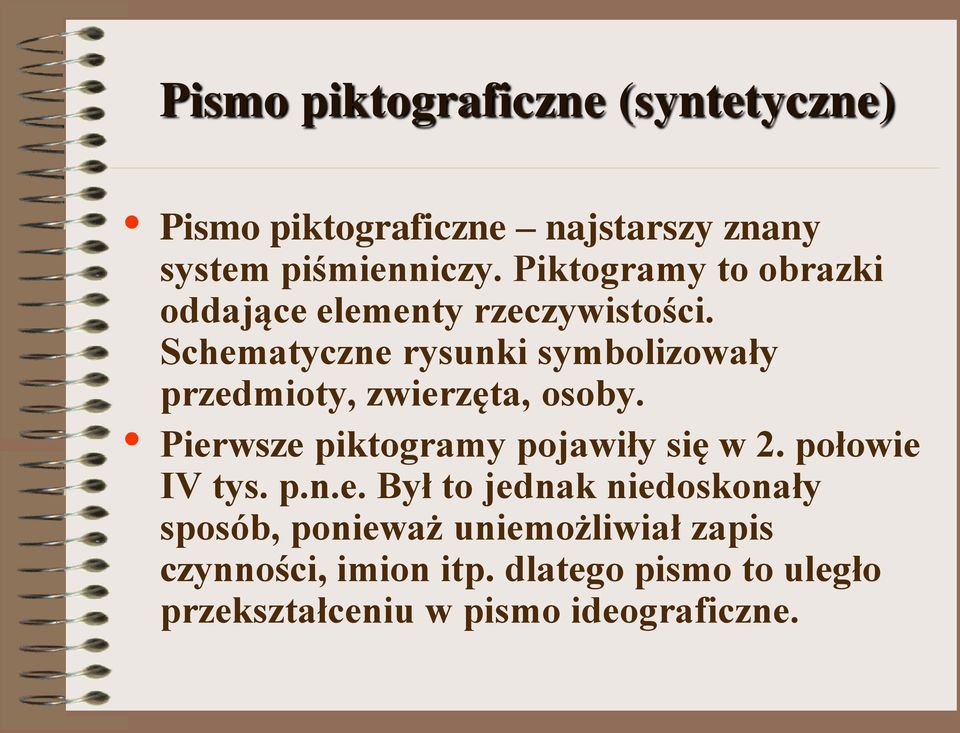 Pismo piktograficzne (syntetyczne)

• Pismo piktograficzne – najstarszy znany system piśmienniczy. Piktogramy to obrazki oddające elementy rzeczywistości. Schematyczne rysunki symbolizowały przedmioty, zwierzęta, osoby.

• Pierwsze piktogramy pojawiły się w 2. połowie IV tys. p.n.e. Był to jednak niedoskonały sposób, ponieważ uniemożliwiał zapis czynności, imion itp. dlatego pismo to uległo przekształceniu w pismo ideograficzne.